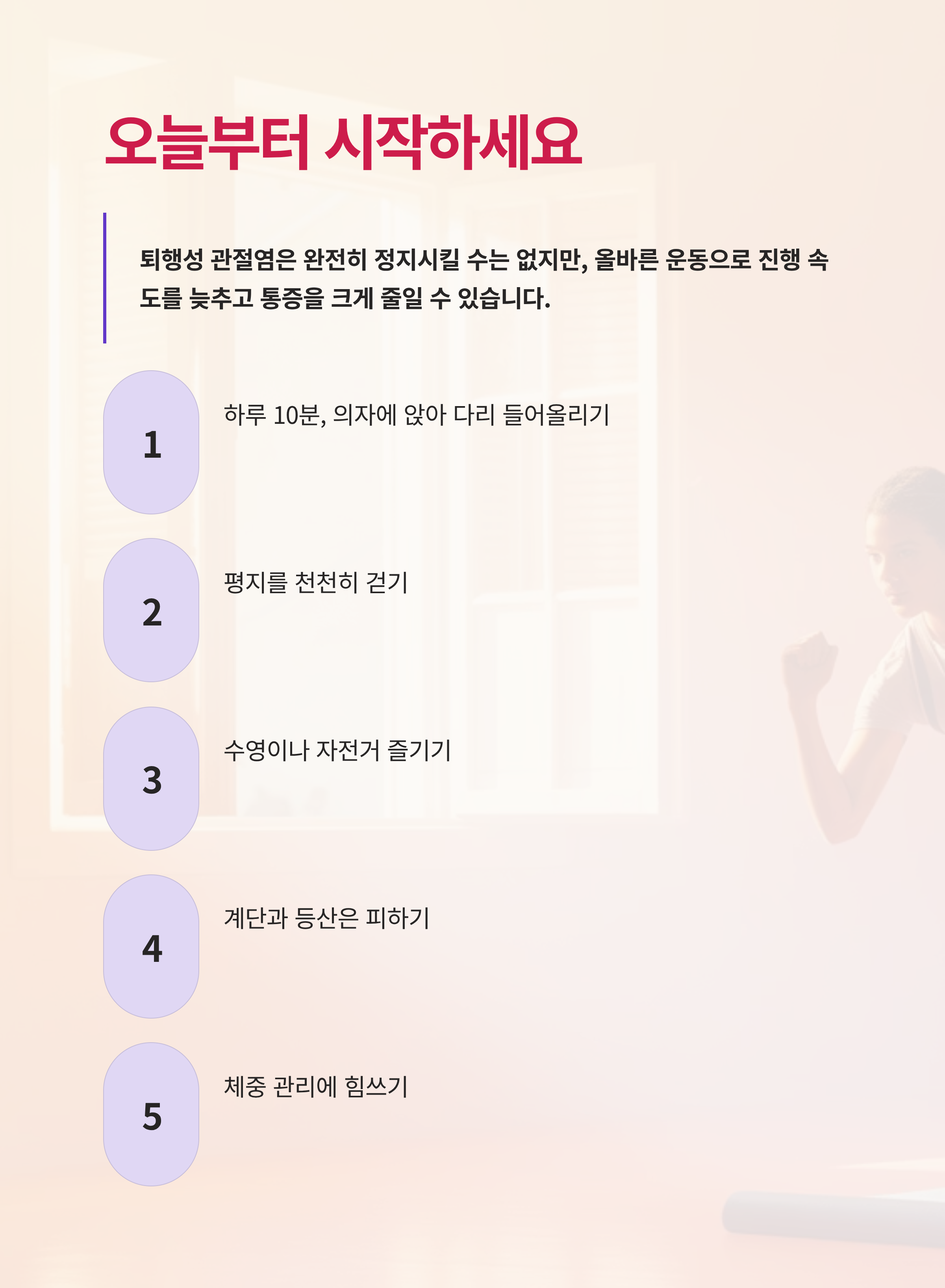 오늘부터 시작하세요

퇴행성 관절염은 완전히 정지시킬 수는 없지만, 올바른 운동으로 진행 속도를 늦추고 통증을 크게 줄일 수 있습니다.

1

하루 10분, 의자에 앉아 다리 들어올리기

2

평지를 천천히 걷기

3

수영이나 자전거 즐기기

4

계단과 등산은 피하기

5

체중 관리에 힘쓰기